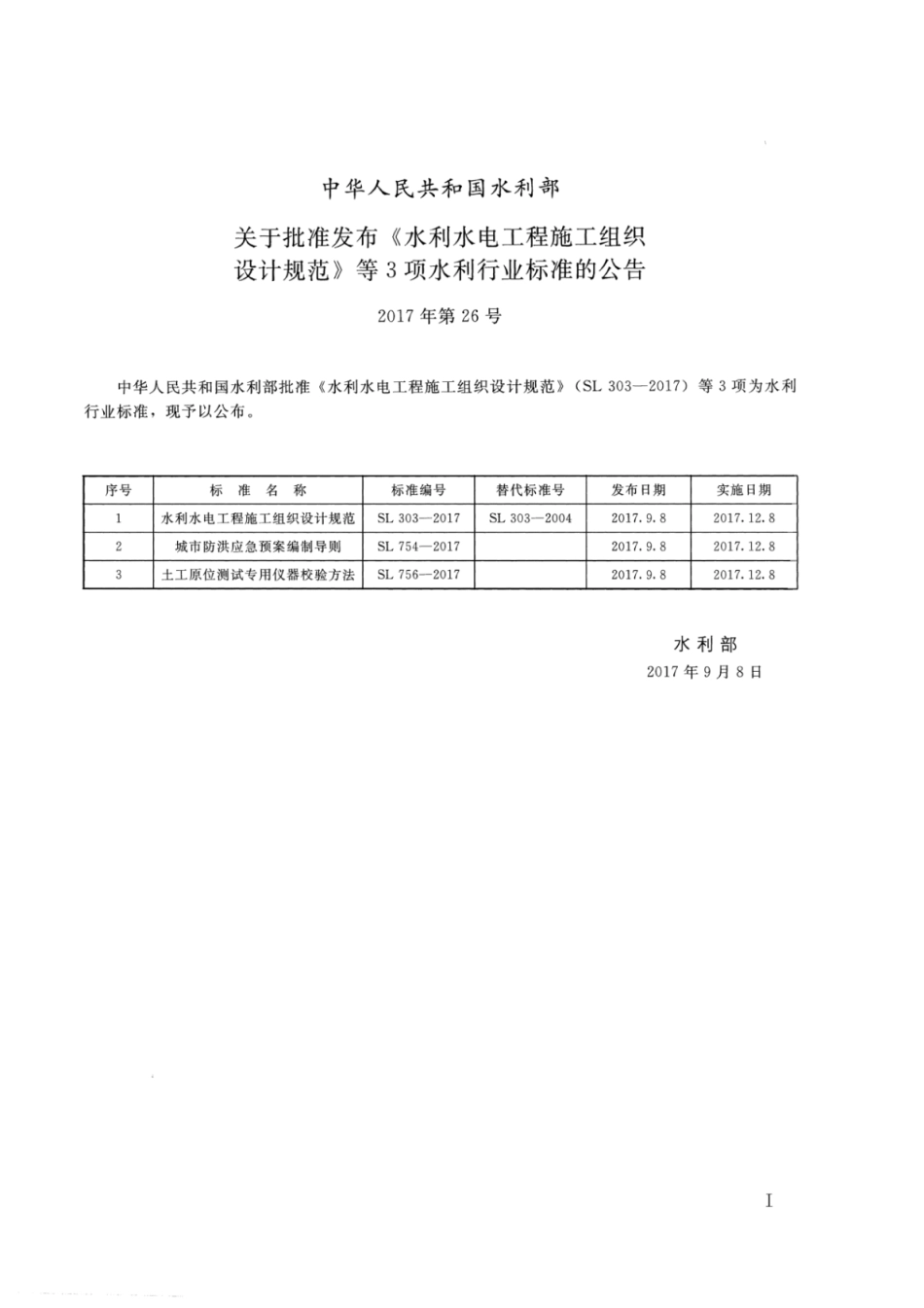 中华人民共和国水利部

关于批准发布《水利水电工程施工组织设计规范》等3项水利行业标准的公告

2017年第26号

中华人民共和国水利部批准《水利水电工程施工组织设计规范》（SL 303—2017）等3项为水利行业标准，现予以公布。

| 序号 | 标 准 名 称 | 标准编号 | 替代标准号 | 发布日期 | 实施日期 |
|---|---|---|---|---|---|
| 1 | 水利水电工程施工组织设计规范 | SL 303—2017 | SL 303—2004 | 2017.9.8 | 2017.12.8 |
| 2 | 城市防洪应急预案编制导则 | SL 754—2017 | | 2017.9.8 | 2017.12.8 |
| 3 | 土工原位测试专用仪器校验方法 | SL 756—2017 | | 2017.9.8 | 2017.12.8 |

水利部
2017年9月8日

I